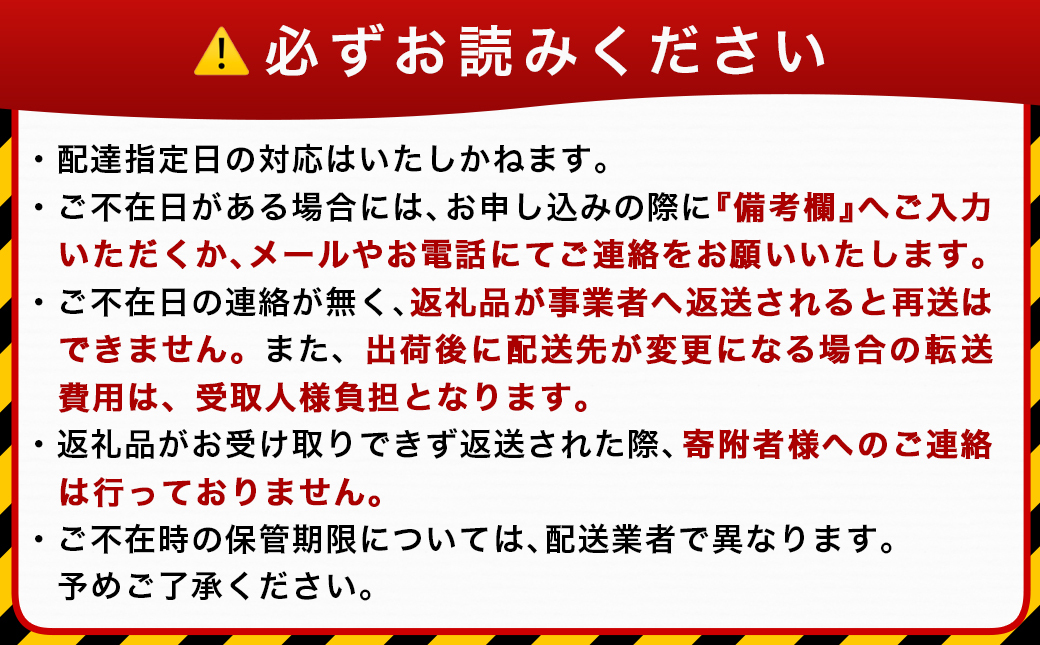 必ずお読みください

・配達指定日の対応はいたしかねます。

・ご不在日がある場合には、お申し込みの際に『備考欄』へご入力いただくか、メールやお電話にてご連絡をお願いいたします。

・ご不在日の連絡が無く、返礼品が事業者へ返送されると再送はできません。また、出荷後に配送先が変更になる場合の転送費用は、受取人様負担となります。

・返礼品がお受け取りできず返送された際、寄附者様へのご連絡は行っておりません。

・ご不在時の保管期限については、配送業者で異なります。予めご了承ください。